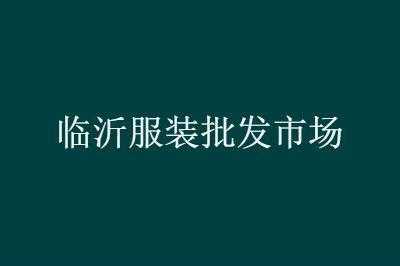 临沂服装批发市场